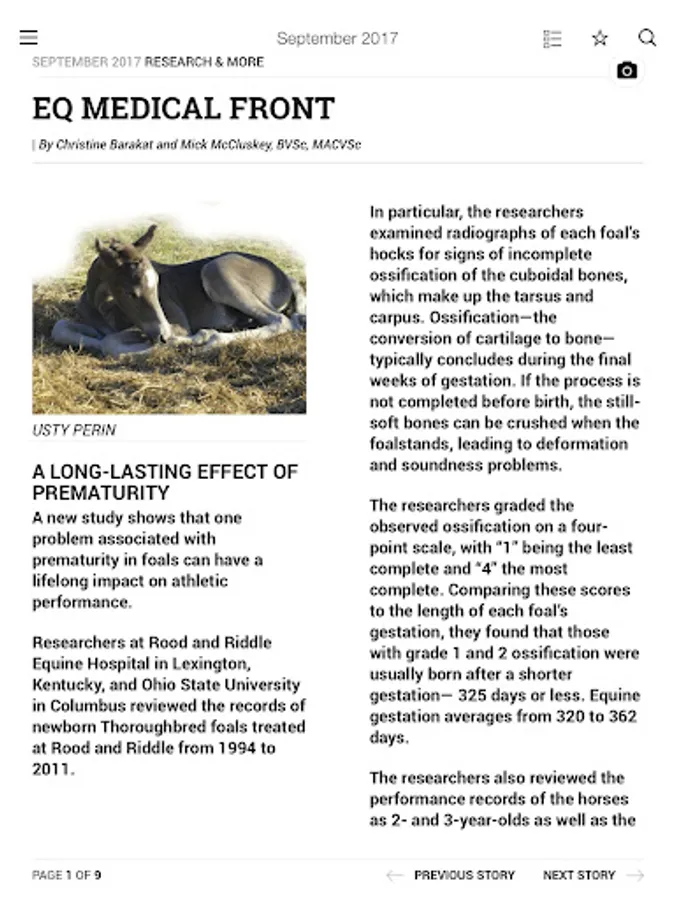 September 2017

SEPTEMBER 2017 RESEARCH & MORE

EQ MEDICAL FRONT

| By Christine Barakat and Mick McCluskey, BVSc, MACVSc

USTY PERIN

A LONG-LASTING EFFECT OF PREMATURITY

A new study shows that one problem associated with prematurity in foals can have a lifelong impact on athletic performance.

Researchers at Rood and Riddle Equine Hospital in Lexington, Kentucky, and Ohio State University in Columbus reviewed the records of newborn Thoroughbred foals treated at Rood and Riddle from 1994 to 2011.

In particular, the researchers examined radiographs of each foal's hocks for signs of incomplete ossification of the cuboidal bones, which make up the tarsus and carpus. Ossification—the conversion of cartilage to bone—typically concludes during the final weeks of gestation. If the process is not completed before birth, the still-soft bones can be crushed when the foalstands, leading to deformation and soundness problems.

The researchers graded the observed ossification on a four-point scale, with "1" being the least complete and "4" the most complete. Comparing these scores to the length of each foal's gestation, they found that those with grade 1 and 2 ossification were usually born after a shorter gestation— 325 days or less. Equine gestation averages from 320 to 362 days.

The researchers also reviewed the performance records of the horses as 2- and 3-year-olds as well as the

PAGE 1 OF 9

PREVIOUS STORY

NEXT STORY